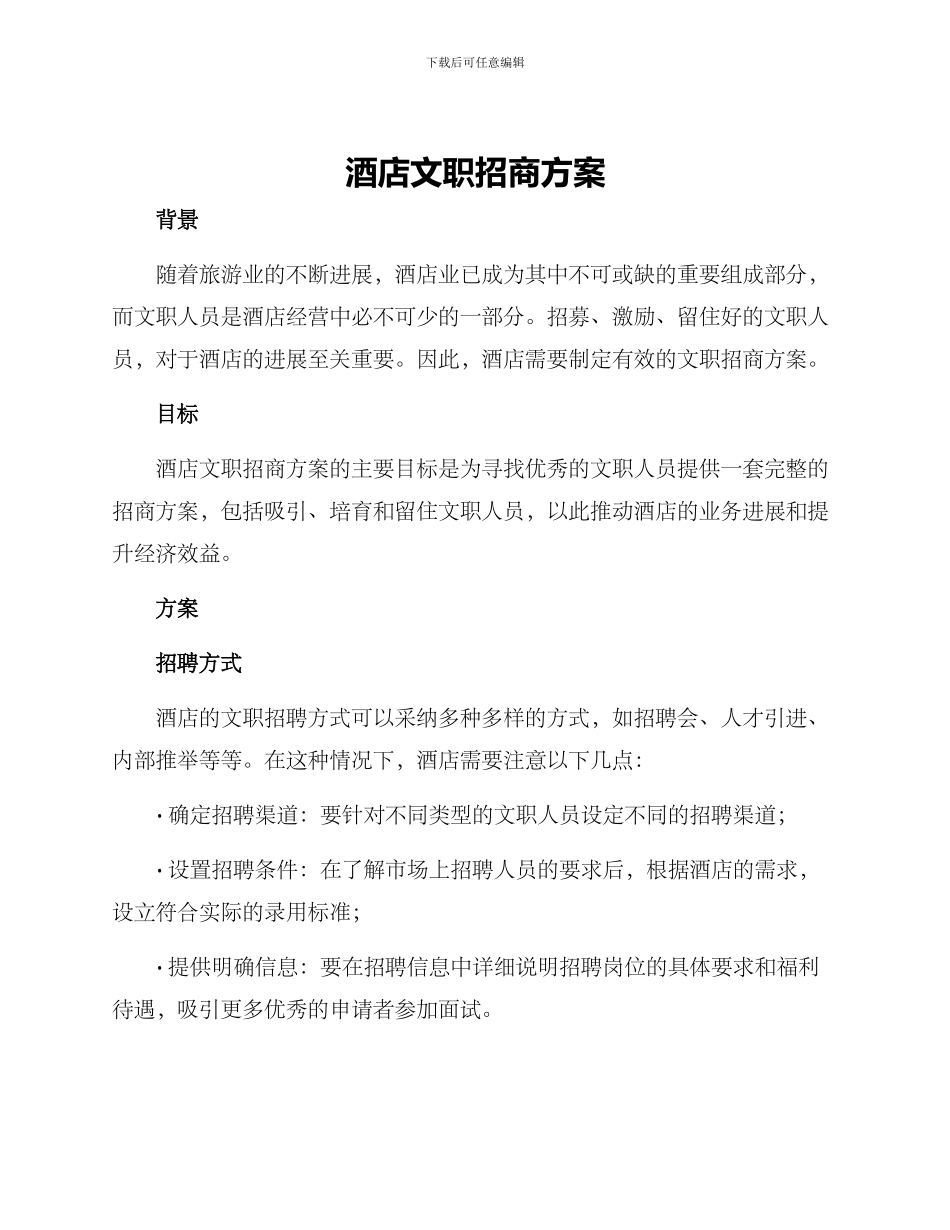 下载后可任意编辑

酒店文职招商方案

背景

随着旅游业的不断进展，酒店业已成为其中不可或缺的重要组成部分，而文职人员是酒店经营中必不可少的一部分。招募、激励、留住好的文职人员，对于酒店的进展至关重要。因此，酒店需要制定有效的文职招商方案。

目标

酒店文职招商方案的主要目标是为寻找优秀的文职人员提供一套完整的招商方案，包括吸引、培育和留住文职人员，以此推动酒店的业务进展和提升经济效益。

方案

招聘方式

酒店的文职招聘方式可以采纳多种多样的方式，如招聘会、人才引进、内部推举等等。在这种情况下，酒店需要注意以下几点：

· 确定招聘渠道：要针对不同类型的文职人员设定不同的招聘渠道；

· 设置招聘条件：在了解市场上招聘人员的要求后，根据酒店的需求，设立符合实际的录用标准；

· 提供明确信息：要在招聘信息中详细说明招聘岗位的具体要求和福利待遇，吸引更多优秀的申请者参加面试。